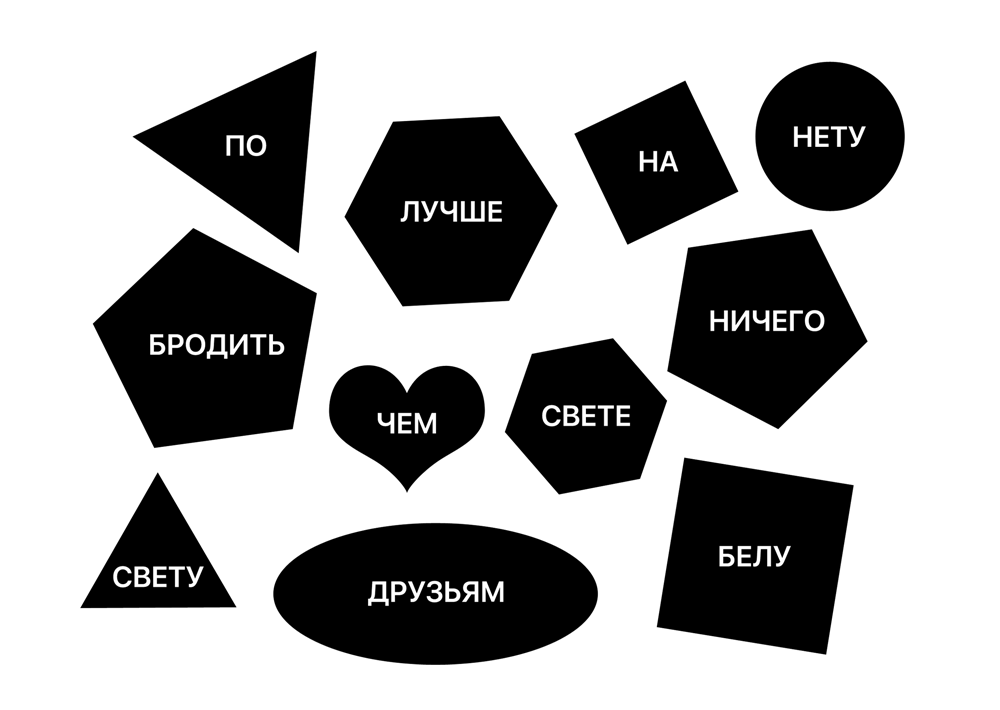 ПО

ЛУЧШЕ

НА

НЕТУ

БРОДИТЬ

НИЧЕГО

ЧЕМ

СВЕТЕ

СВЕТУ

ДРУЗЬЯМ

БЕЛУ